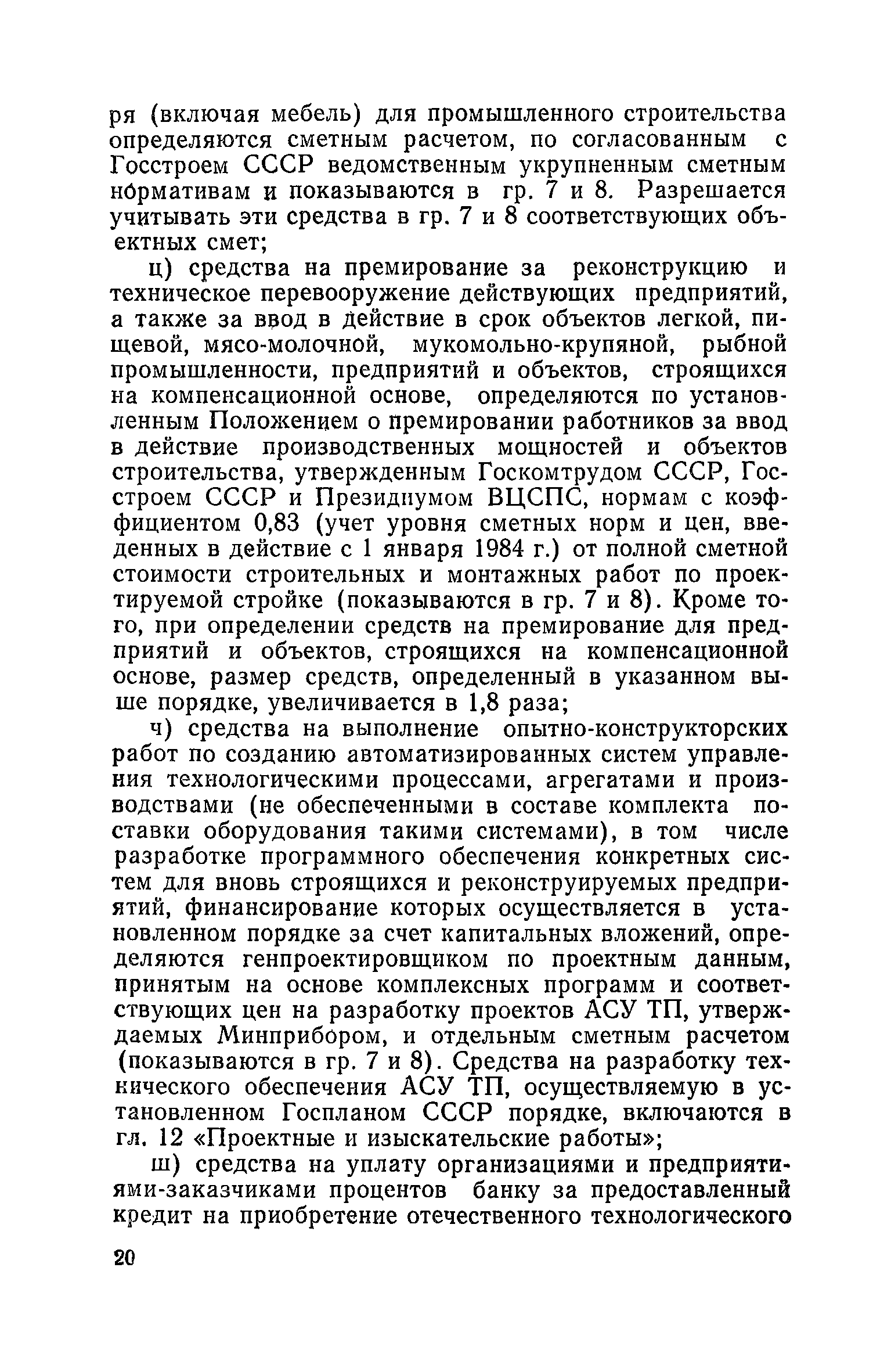 ря (включая мебель) для промышленного строительства определяются сметным расчетом, по согласованным с Госстроем СССР ведомственным укрупненным сметным нормативам и показываются в гр. 7 и 8. Разрешается учитывать эти средства в гр. 7 и 8 соответствующих объектных смет;

ц) средства на премирование за реконструкцию и техническое перевооружение действующих предприятий, а также за ввод в действие в срок объектов легкой, пищевой, мясо-молочной, мукомольно-крупяной, рыбной промышленности, предприятий и объектов, строящихся на компенсационной основе, определяются по установленным Положением о премировании работников за ввод в действие производственных мощностей и объектов строительства, утвержденным Госкомтрудом СССР, Госстроем СССР и Президиумом ВЦСПС, нормам с коэффициентом 0,83 (учет уровня сметных норм и цен, введенных в действие с 1 января 1984 г.) от полной сметной стоимости строительных и монтажных работ по проектируемой стройке (показываются в гр. 7 и 8). Кроме того, при определении средств на премирование для предприятий и объектов, строящихся на компенсационной основе, размер средств, определенный в указанном выше порядке, увеличивается в 1,8 раза;

ч) средства на выполнение опытно-конструкторских работ по созданию автоматизированных систем управления технологическими процессами, агрегатами и производствами (не обеспеченными в составе комплекта поставки оборудования такими системами), в том числе разработке программного обеспечения конкретных систем для вновь строящихся и реконструируемых предприятий, финансирование которых осуществляется в установленном порядке за счет капитальных вложений, определяются генпроектировщиком по проектным данным, принятым на основе комплексных программ и соответствующих цен на разработку проектов АСУ ТП, утверждаемых Минприбором, и отдельным сметным расчетом (показываются в гр. 7 и 8). Средства на разработку технического обеспечения АСУ ТП, осуществляемую в установленном Госпланом СССР порядке, включаются в гл. 12 «Проектные и изыскательские работы»;

ш) средства на уплату организациями и предприятиями-заказчиками процентов банку за предоставленный кредит на приобретение отечественного технологического

20